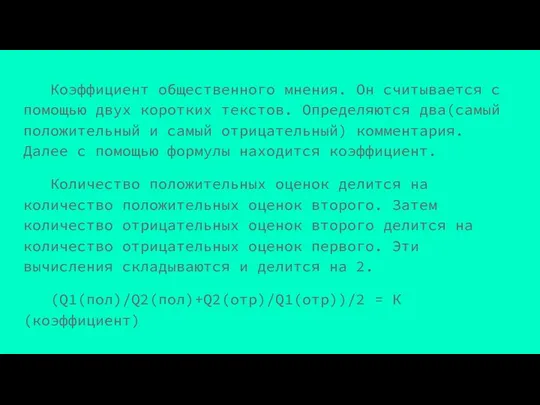 Коэффициент общественного мнения. Он считывается с помощью двух коротких текстов. Определяются два(самый положительный и самый отрицательный) комментария. Далее с помощью формулы находится коэффициент.

Количество положительных оценок делится на количество положительных оценок второго. Затем количество отрицательных оценок второго делится на количество отрицательных оценок первого. Эти вычисления складываются и делится на 2.

(Q1(пол)/Q2(пол)+Q2(отр)/Q1(отр))/2 = К (коэффициент)